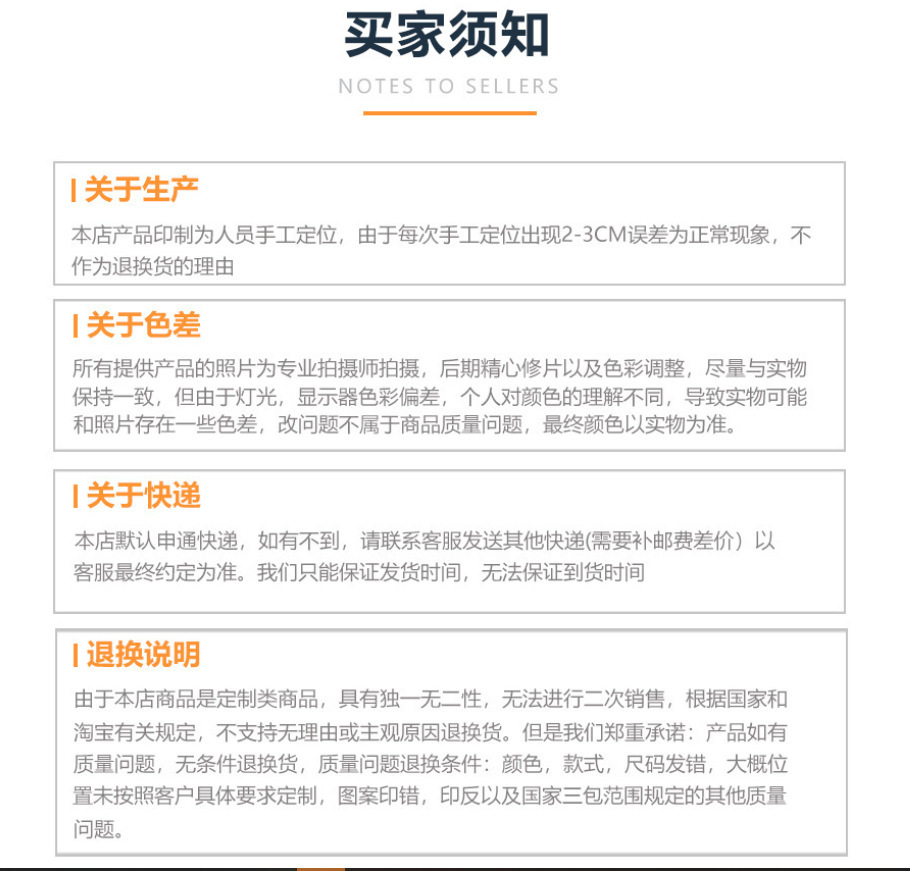 买家须知
NOTES TO SELLERS

关于生产
本店产品印制为人员手工定位，由于每次手工定位出现2-3CM误差为正常现象，不作为退换货的理由

关于色差
所有提供产品的照片为专业拍摄师拍摄，后期精心修片以及色彩调整，尽量与实物保持一致，但由于灯光，显示器色彩偏差，个人对颜色的理解不同，导致实物可能和照片存在一些色差，改问题不属于商品质量问题，最终颜色以实物为准。

关于快递
本店默认申通快递，如有不到，请联系客服发送其他快递(需要补邮费差价）以客服最终约定为准。我们只能保证发货时间，无法保证到货时间

退换说明
由于本店商品是定制类商品，具有独一无二性，无法进行二次销售，根据国家和淘宝有关规定，不支持无理由或主观原因退换货。但是我们郑重承诺：产品如有质量问题，无条件退换货，质量问题退换条件：颜色，款式，尺码发错，大概位置未按照客户具体要求定制，图案印错，印反以及国家三包范围规定的其他质量问题。